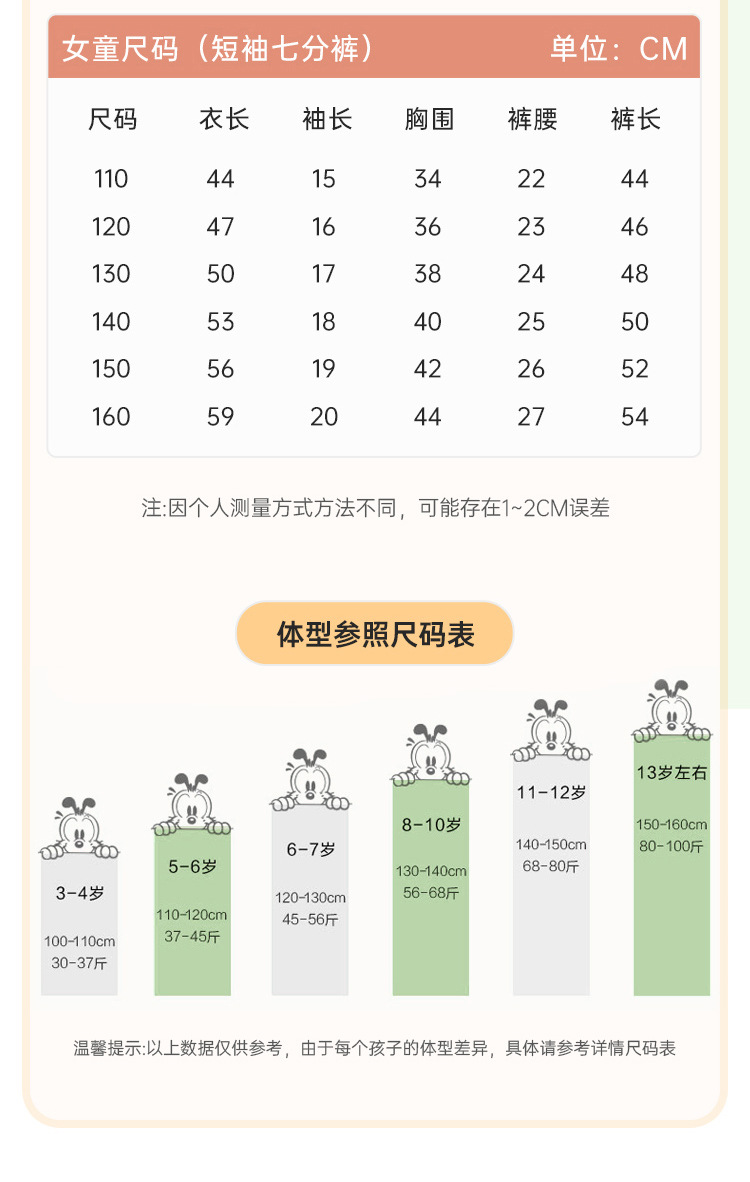 女童尺码（短袖七分裤） 单位：CM

| 尺码 | 衣长 | 袖长 | 胸围 | 裤腰 | 裤长 |
|---|---|---|---|---|---|
| 110 | 44 | 15 | 34 | 22 | 44 |
| 120 | 47 | 16 | 36 | 23 | 46 |
| 130 | 50 | 17 | 38 | 24 | 48 |
| 140 | 53 | 18 | 40 | 25 | 50 |
| 150 | 56 | 19 | 42 | 26 | 52 |
| 160 | 59 | 20 | 44 | 27 | 54 |

注:因个人测量方式方法不同，可能存在1~2CM误差

体型参照尺码表

3-4岁
100-110cm
30-37斤

5-6岁
110-120cm
37-45斤

6-7岁
120-130cm
45-56斤

8-10岁
130-140cm
56-68斤

11-12岁
140-150cm
68-80斤

13岁左右
150-160cm
80-100斤

温馨提示:以上数据仅供参考，由于每个孩子的体型差异，具体请参考详情尺码表